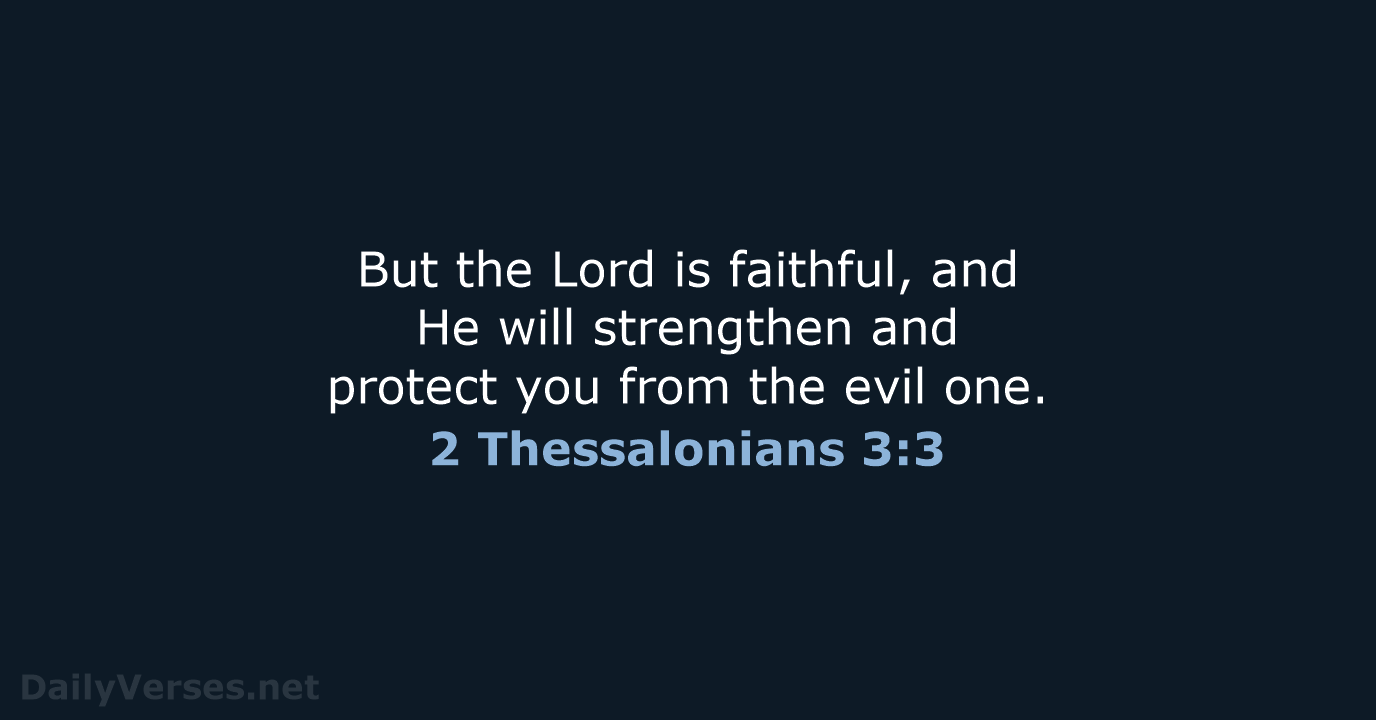 But the Lord is faithful, and He will strengthen and protect you from the evil one.
2 Thessalonians 3:3

DailyVerses.net